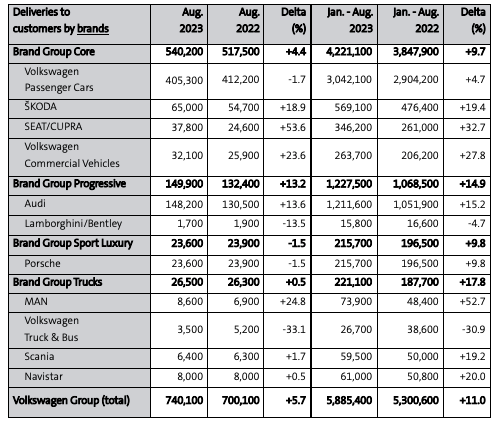 | Deliveries to customers by brands | Aug. 2023 | Aug. 2022 | Delta (%) | Jan. - Aug. 2023 | Jan. - Aug. 2022 | Delta (%) |
|---|---|---|---|---|---|---|
| Brand Group Core | 540,200 | 517,500 | +4.4 | 4,221,100 | 3,847,900 | +9.7 |
| Volkswagen Passenger Cars | 405,300 | 412,200 | -1.7 | 3,042,100 | 2,904,200 | +4.7 |
| ŠKODA | 65,000 | 54,700 | +18.9 | 569,100 | 476,400 | +19.4 |
| SEAT/CUPRA | 37,800 | 24,600 | +53.6 | 346,200 | 261,000 | +32.7 |
| Volkswagen Commercial Vehicles | 32,100 | 25,900 | +23.6 | 263,700 | 206,200 | +27.8 |
| Brand Group Progressive | 149,900 | 132,400 | +13.2 | 1,227,500 | 1,068,500 | +14.9 |
| Audi | 148,200 | 130,500 | +13.6 | 1,211,600 | 1,051,900 | +15.2 |
| Lamborghini/Bentley | 1,700 | 1,900 | -13.5 | 15,800 | 16,600 | -4.7 |
| Brand Group Sport Luxury | 23,600 | 23,900 | -1.5 | 215,700 | 196,500 | +9.8 |
| Porsche | 23,600 | 23,900 | -1.5 | 215,700 | 196,500 | +9.8 |
| Brand Group Trucks | 26,500 | 26,300 | +0.5 | 221,100 | 187,700 | +17.8 |
| MAN | 8,600 | 6,900 | +24.8 | 73,900 | 48,400 | +52.7 |
| Volkswagen Truck & Bus | 3,500 | 5,200 | -33.1 | 26,700 | 38,600 | -30.9 |
| Scania | 6,400 | 6,300 | +1.7 | 59,500 | 50,000 | +19.2 |
| Navistar | 8,000 | 8,000 | +0.5 | 61,000 | 50,800 | +20.0 |
| Volkswagen Group (total) | 740,100 | 700,100 | +5.7 | 5,885,400 | 5,300,600 | +11.0 |